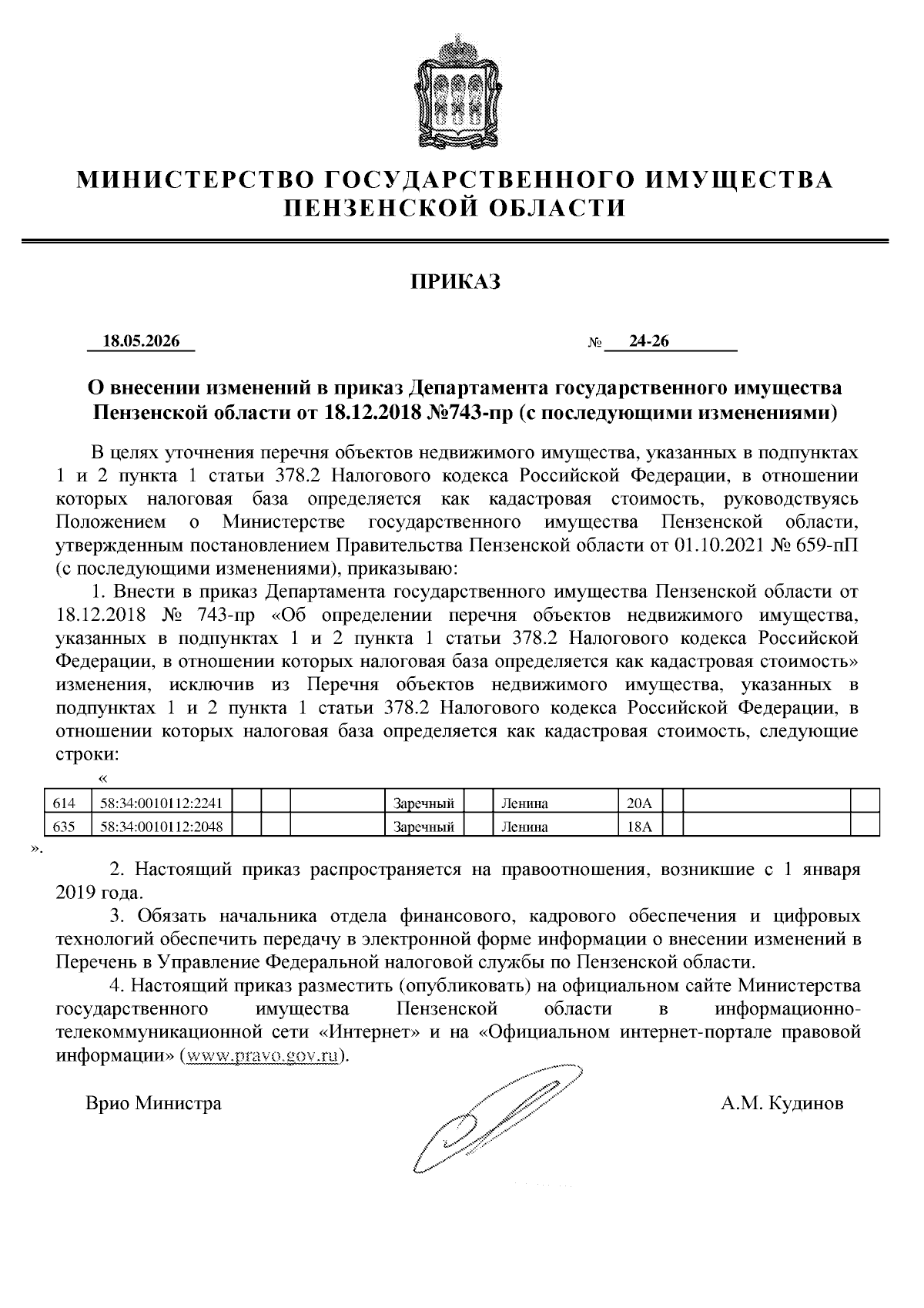 МИНИСТЕРСТВО ГОСУДАРСТВЕННОГО ИМУЩЕСТВА ПЕНЗЕНСКОЙ ОБЛАСТИ

ПРИКАЗ

18.05.2026 № 24-26

О внесении изменений в приказ Департамента государственного имущества Пензенской области от 18.12.2018 №743-пр (с последующими изменениями)

В целях уточнения перечня объектов недвижимого имущества, указанных в подпунктах 1 и 2 пункта 1 статьи 378.2 Налогового кодекса Российской Федерации, в отношении которых налоговая база определяется как кадастровая стоимость, руководствуясь Положением о Министерстве государственного имущества Пензенской области, утвержденным постановлением Правительства Пензенской области от 01.10.2021 № 659-пП (с последующими изменениями), приказываю:

1. Внести в приказ Департамента государственного имущества Пензенской области от 18.12.2018 № 743-пр «Об определении перечня объектов недвижимого имущества, указанных в подпунктах 1 и 2 пункта 1 статьи 378.2 Налогового кодекса Российской Федерации, в отношении которых налоговая база определяется как кадастровая стоимость» изменения, исключив из Перечня объектов недвижимого имущества, указанных в подпунктах 1 и 2 пункта 1 статьи 378.2 Налогового кодекса Российской Федерации, в отношении которых налоговая база определяется как кадастровая стоимость, следующие строки:

«

| 614 | 58:34:0010112:2241 | | | | Заречный | | Ленина | 20А | | | |
|---|---|---|---|---|---|---|---|---|---|---|---|
| 635 | 58:34:0010112:2048 | | | | Заречный | | Ленина | 18А | | | |

».

2. Настоящий приказ распространяется на правоотношения, возникшие с 1 января 2019 года.

3. Обязать начальника отдела финансового, кадрового обеспечения и цифровых технологий обеспечить передачу в электронной форме информации о внесении изменений в Перечень в Управление Федеральной налоговой службы по Пензенской области.

4. Настоящий приказ разместить (опубликовать) на официальном сайте Министерства государственного имущества Пензенской области в информационно-телекоммуникационной сети «Интернет» и на «Официальном интернет-портале правовой информации» (www.pravo.gov.ru).

Врио Министра

А.М. Кудинов